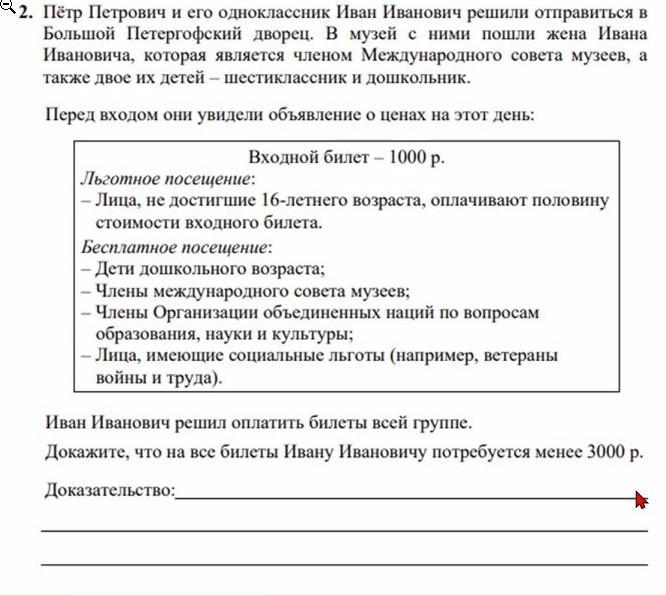 2. Пётр Петрович и его одноклассник Иван Иванович решили отправиться в Большой Петергофский дворец. В музей с ними пошли жена Ивана Ивановича, которая является членом Международного совета музеев, а также двое их детей – шестиклассник и дошкольник.

Перед входом они увидели объявление о ценах на этот день:

Входной билет – 1000 р.
Льготное посещение:
– Лица, не достигшие 16-летнего возраста, оплачивают половину стоимости входного билета.
Бесплатное посещение:
– Дети дошкольного возраста;
– Члены международного совета музеев;
– Члены Организации объединенных наций по вопросам образования, науки и культуры;
– Лица, имеющие социальные льготы (например, ветераны войны и труда).

Иван Иванович решил оплатить билеты всей группе.

Докажите, что на все билеты Ивану Ивановичу потребуется менее 3000 р.

Доказательство: